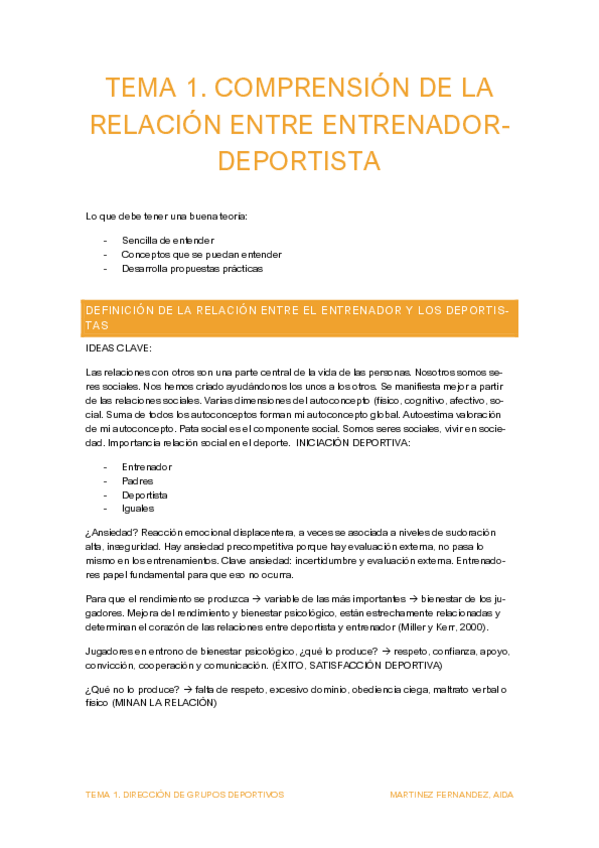 TEMA 1. COMPRENSIÓN DE LA RELACIÓN ENTRE ENTRENADOR-DEPORTISTA

Lo que debe tener una buena teoría:

- Sencilla de entender
- Conceptos que se puedan entender
- Desarrolla propuestas prácticas

DEFINICIÓN DE LA RELACIÓN ENTRE EL ENTRENADOR Y LOS DEPORTISTAS

IDEAS CLAVE:

Las relaciones con otros son una parte central de la vida de las personas. Nosotros somos seres sociales. Nos hemos criado ayudándonos los unos a los otros. Se manifiesta mejor a partir de las relaciones sociales. Varias dimensiones del autoconcepto (físico, cognitivo, afectivo, social. Suma de todos los autoconceptos forman mi autoconcepto global. Autoestima valoración de mi autoconcepto. Pata social es el componente social. Somos seres sociales, vivir en sociedad. Importancia relación social en el deporte. INICIACIÓN DEPORTIVA:

- Entrenador
- Padres
- Deportista
- Iguales

¿Ansiedad? Reacción emocional displacentera, a veces se asociada a niveles de sudoración alta, inseguridad. Hay ansiedad precompetitiva porque hay evaluación externa, no pasa lo mismo en los entrenamientos. Clave ansiedad: incertidumbre y evaluación externa. Entrenadores papel fundamental para que eso no ocurra.

Para que el rendimiento se produzca → variable de las más importantes → bienestar de los jugadores. Mejora del rendimiento y bienestar psicológico, están estrechamente relacionadas y determinan el corazón de las relaciones entre deportista y entrenador (Miller y Kerr, 2000).

Jugadores en entrono de bienestar psicológico, ¿qué lo produce? → respeto, confianza, apoyo, convicción, cooperación y comunicación. (ÉXITO, SATISFACCIÓN DEPORTIVA)

¿Qué no lo produce? → falta de respeto, excesivo dominio, obediencia ciega, maltrato verbal o físico (MINAN LA RELACIÓN)

TEMA 1. DIRECCIÓN DE GRUPOS DEPORTIVOS

MARTINEZ FERNANDEZ, AIDA